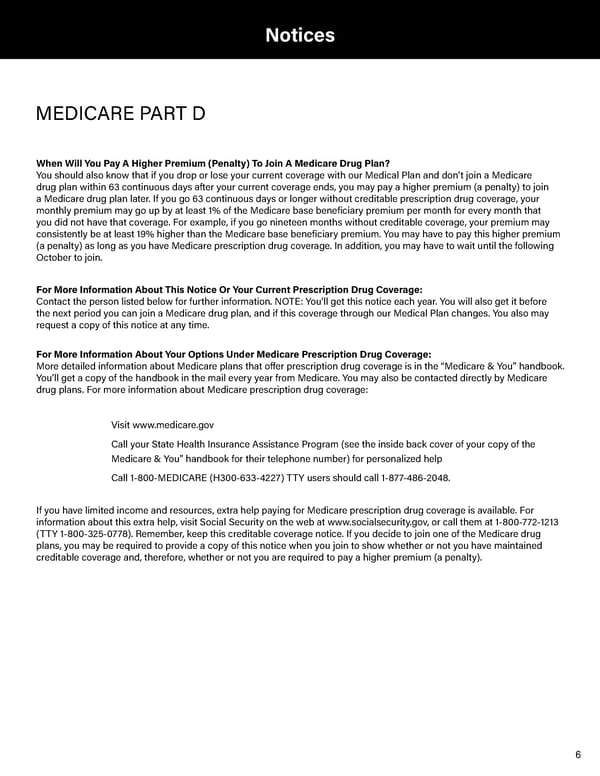 Notices

MEDICARE PART D

When Will You Pay A Higher Premium (Penalty) To Join A Medicare Drug Plan?
You should also know that if you drop or lose your current coverage with our Medical Plan and don't join a Medicare drug plan within 63 continuous days after your current coverage ends, you may pay a higher premium (a penalty) to join a Medicare drug plan later. If you go 63 continuous days or longer without creditable prescription drug coverage, your monthly premium may go up by at least 1% of the Medicare base beneficiary premium per month for every month that you did not have that coverage. For example, if you go nineteen months without creditable coverage, your premium may consistently be at least 19% higher than the Medicare base beneficiary premium. You may have to pay this higher premium (a penalty) as long as you have Medicare prescription drug coverage. In addition, you may have to wait until the following October to join.

For More Information About This Notice Or Your Current Prescription Drug Coverage:
Contact the person listed below for further information. NOTE: You'll get this notice each year. You will also get it before the next period you can join a Medicare drug plan, and if this coverage through our Medical Plan changes. You also may request a copy of this notice at any time.

For More Information About Your Options Under Medicare Prescription Drug Coverage:
More detailed information about Medicare plans that offer prescription drug coverage is in the "Medicare & You" handbook. You'll get a copy of the handbook in the mail every year from Medicare. You may also be contacted directly by Medicare drug plans. For more information about Medicare prescription drug coverage:

Visit www.medicare.gov

Call your State Health Insurance Assistance Program (see the inside back cover of your copy of the Medicare & You" handbook for their telephone number) for personalized help

Call 1-800-MEDICARE (H300-633-4227) TTY users should call 1-877-486-2048.

If you have limited income and resources, extra help paying for Medicare prescription drug coverage is available. For information about this extra help, visit Social Security on the web at www.socialsecurity.gov, or call them at 1-800-772-1213 (TTY 1-800-325-0778). Remember, keep this creditable coverage notice. If you decide to join one of the Medicare drug plans, you may be required to provide a copy of this notice when you join to show whether or not you have maintained creditable coverage and, therefore, whether or not you are required to pay a higher premium (a penalty).

6